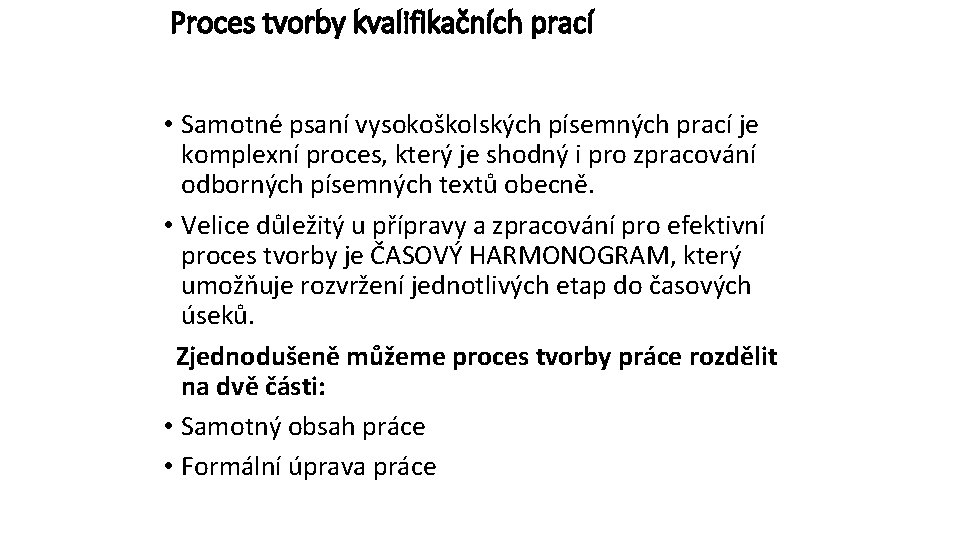 Proces tvorby kvalifikačních prací

• Samotné psaní vysokoškolských písemných prací je komplexní proces, který je shodný i pro zpracování odborných písemných textů obecně.

• Velice důležitý u přípravy a zpracování pro efektivní proces tvorby je ČASOVÝ HARMONOGRAM, který umožňuje rozvržení jednotlivých etap do časových úseků.

Zjednodušeně můžeme proces tvorby práce rozdělit na dvě části:

• Samotný obsah práce

• Formální úprava práce